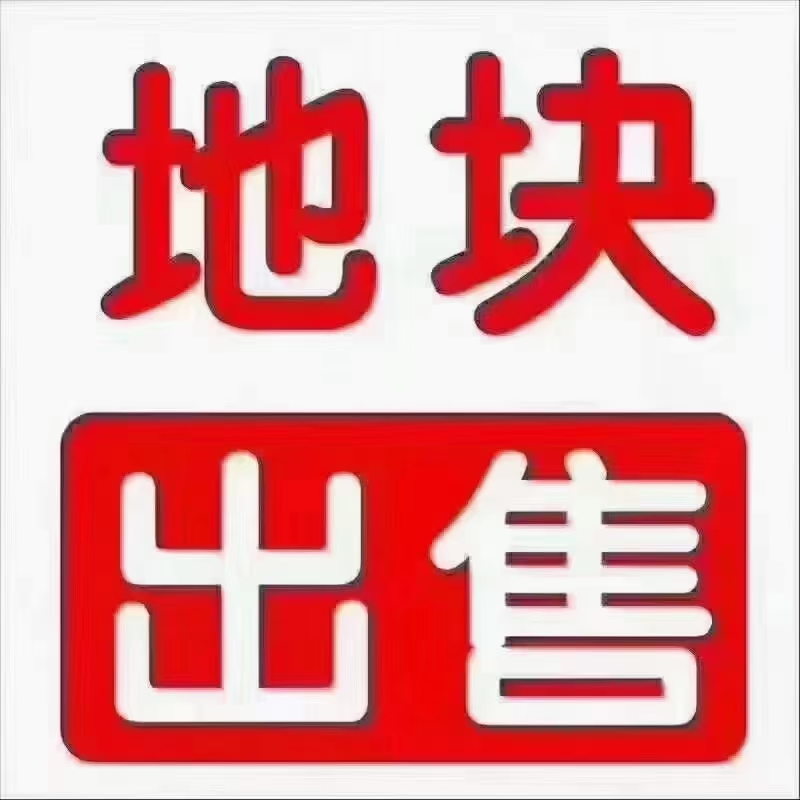 地块

出售